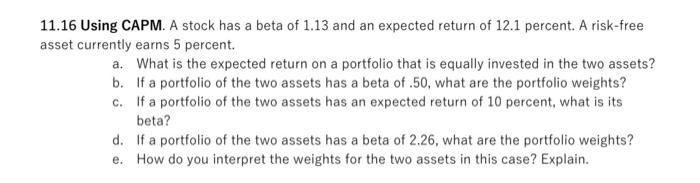 11.16 Using CAPM. A stock has a beta of 1.13 and an expected return of 12.1 percent. A risk-free asset currently earns 5 percent.

a. What is the expected return on a portfolio that is equally invested in the two assets?
b. If a portfolio of the two assets has a beta of .50, what are the portfolio weights?
c. If a portfolio of the two assets has an expected return of 10 percent, what is its beta?
d. If a portfolio of the two assets has a beta of 2.26, what are the portfolio weights?
e. How do you interpret the weights for the two assets in this case? Explain.